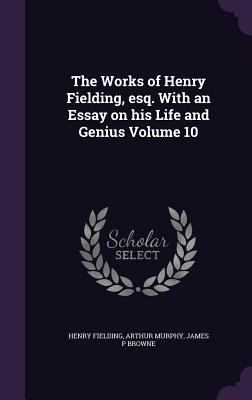 The Works of Henry Fielding, esq. With an Essay on his Life and Genius Volume 10

Scholar
SELECT

HENRY FIELDING, ARTHUR MURPHY, JAMES P BROWNE